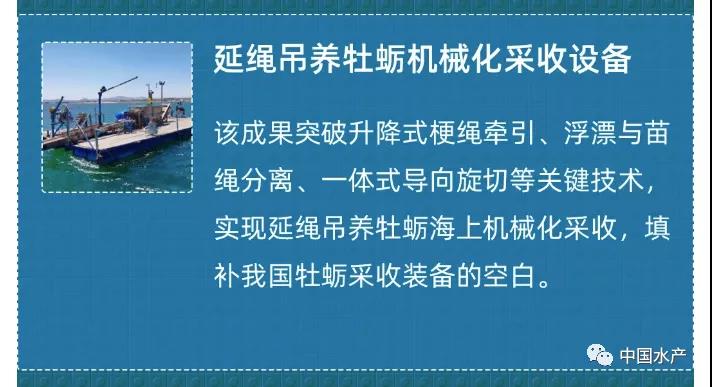 延绳吊养牡蛎机械化采收设备

该成果突破升降式梗绳牵引、浮漂与苗绳分离、一体式导向旋切等关键技术，实现延绳吊养牡蛎海上机械化采收，填补我国牡蛎采收装备的空白。

中国水产